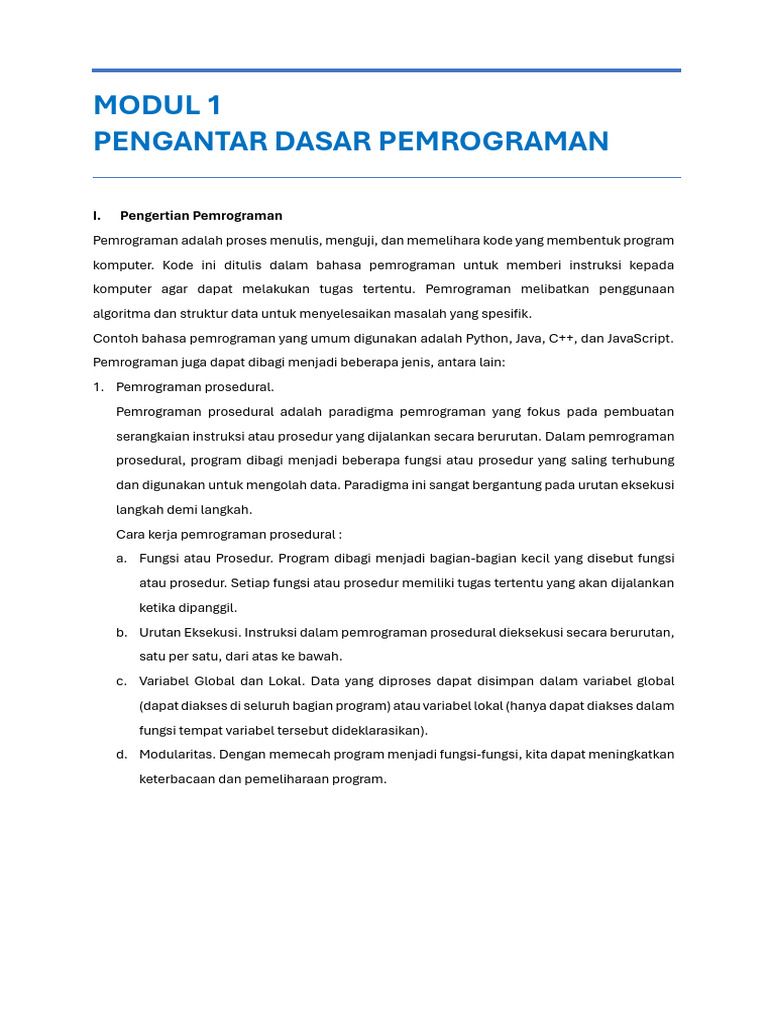 MODUL 1
PENGANTAR DASAR PEMROGRAMAN

I. Pengertian Pemrograman

Pemrograman adalah proses menulis, menguji, dan memelihara kode yang membentuk program komputer. Kode ini ditulis dalam bahasa pemrograman untuk memberi instruksi kepada komputer agar dapat melakukan tugas tertentu. Pemrograman melibatkan penggunaan algoritma dan struktur data untuk menyelesaikan masalah yang spesifik.

Contoh bahasa pemrograman yang umum digunakan adalah Python, Java, C++, dan JavaScript. Pemrograman juga dapat dibagi menjadi beberapa jenis, antara lain:

1. Pemrograman prosedural.

Pemrograman prosedural adalah paradigma pemrograman yang fokus pada pembuatan serangkaian instruksi atau prosedur yang dijalankan secara berurutan. Dalam pemrograman prosedural, program dibagi menjadi beberapa fungsi atau prosedur yang saling terhubung dan digunakan untuk mengolah data. Paradigma ini sangat bergantung pada urutan eksekusi langkah demi langkah.

Cara kerja pemrograman prosedural :

a. Fungsi atau Prosedur. Program dibagi menjadi bagian-bagian kecil yang disebut fungsi atau prosedur. Setiap fungsi atau prosedur memiliki tugas tertentu yang akan dijalankan ketika dipanggil.

b. Urutan Eksekusi. Instruksi dalam pemrograman prosedural dieksekusi secara berurutan, satu per satu, dari atas ke bawah.

c. Variabel Global dan Lokal. Data yang diproses dapat disimpan dalam variabel global (dapat diakses di seluruh bagian program) atau variabel lokal (hanya dapat diakses dalam fungsi tempat variabel tersebut dideklarasikan).

d. Modularitas. Dengan memecah program menjadi fungsi-fungsi, kita dapat meningkatkan keterbacaan dan pemeliharaan program.